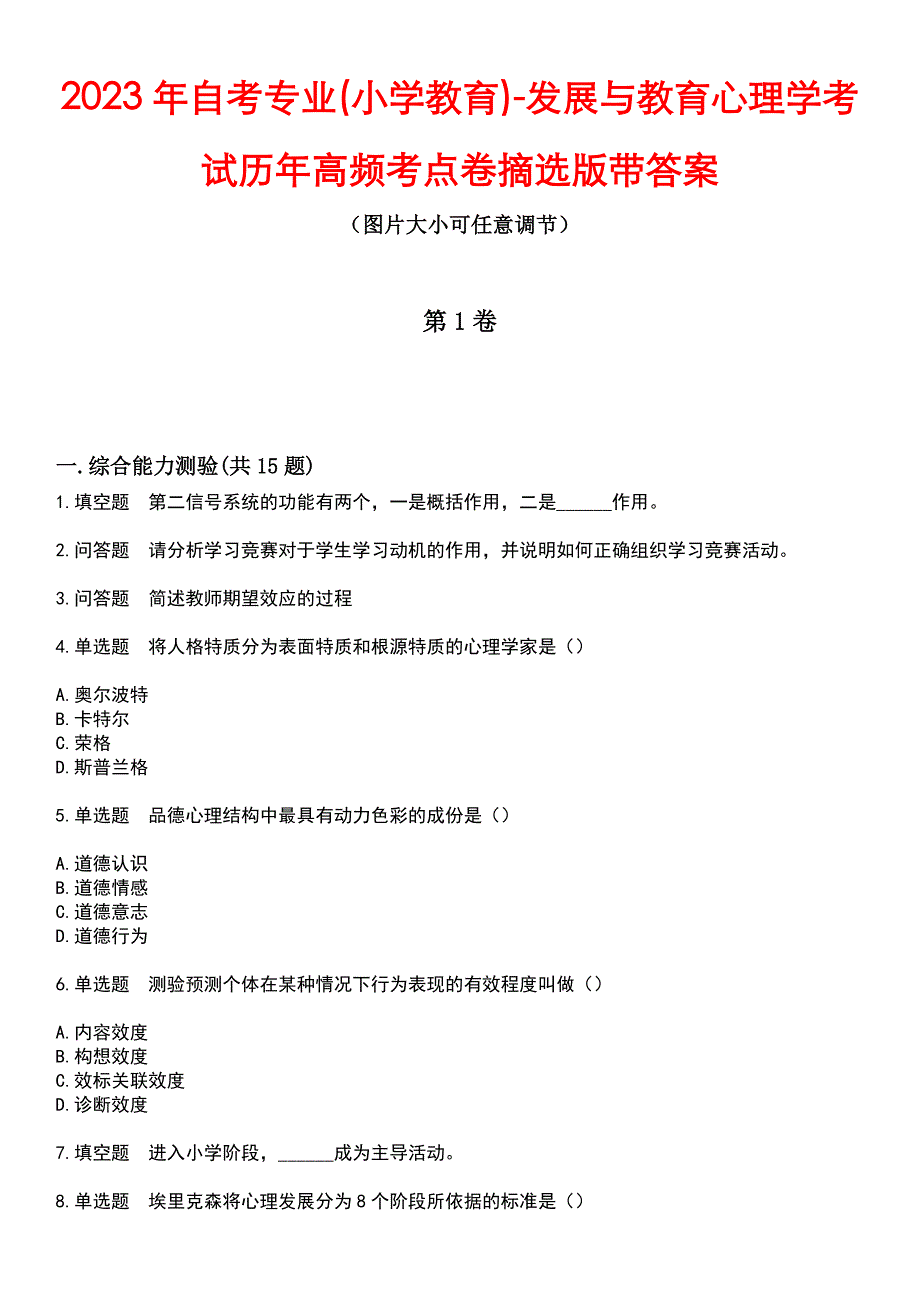 2023年自考专业(小学教育)-发展与教育心理学考试历年高频考点卷摘选版带答案

（图片大小可任意调节）

第1卷

一.综合能力测验(共15题)

1.填空题　第二信号系统的功能有两个，一是概括作用，二是______作用。

2.问答题　请分析学习竞赛对于学生学习动机的作用，并说明如何正确组织学习竞赛活动。

3.问答题　简述教师期望效应的过程

4.单选题　将人格特质分为表面特质和根源特质的心理学家是（）

A.奥尔波特
B.卡特尔
C.荣格
D.斯普兰格

5.单选题　品德心理结构中最具有动力色彩的成份是（）

A.道德认识
B.道德情感
C.道德意志
D.道德行为

6.单选题　测验预测个体在某种情况下行为表现的有效程度叫做（）

A.内容效度
B.构想效度
C.效标关联效度
D.诊断效度

7.填空题　进入小学阶段，______成为主导活动。

8.单选题　埃里克森将心理发展分为8个阶段所依据的标准是（）